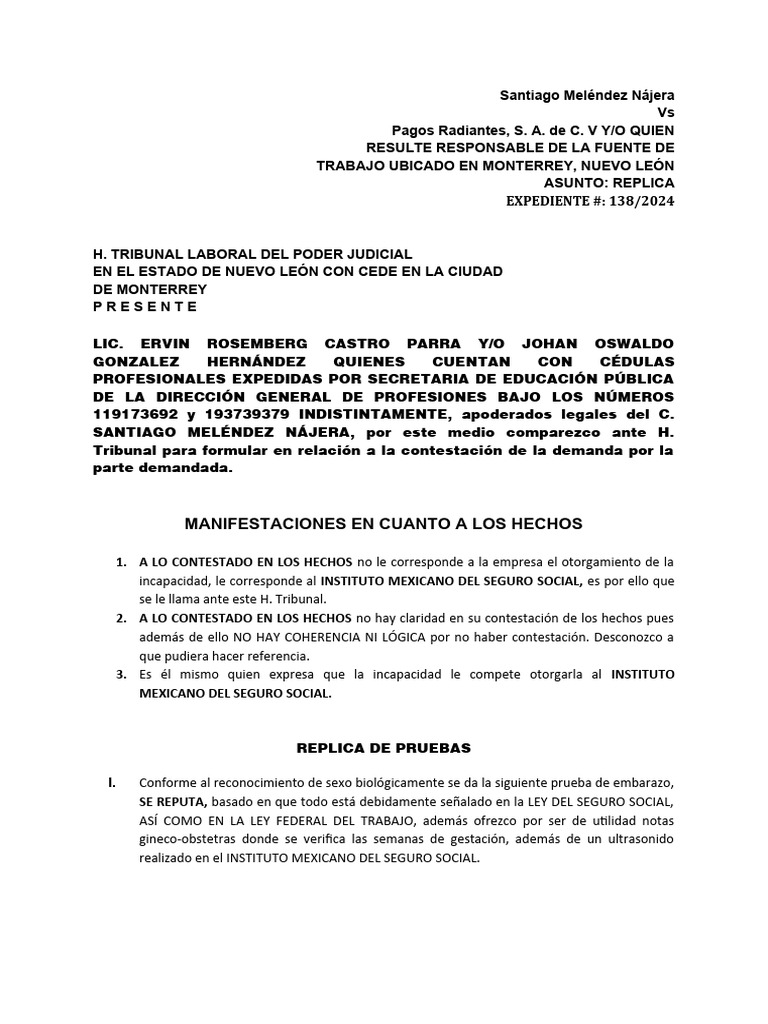 Santiago Meléndez Nájera
Vs
Pagos Radiantes, S. A. de C. V Y/O QUIEN
RESULTE RESPONSABLE DE LA FUENTE DE
TRABAJO UBICADO EN MONTERREY, NUEVO LEÓN
ASUNTO: REPLICA
EXPEDIENTE #: 138/2024

H. TRIBUNAL LABORAL DEL PODER JUDICIAL
EN EL ESTADO DE NUEVO LEÓN CON CEDE EN LA CIUDAD
DE MONTERREY
P R E S E N T E

LIC. ERVIN ROSEMBERG CASTRO PARRA Y/O JOHAN OSWALDO GONZALEZ HERNÁNDEZ QUIENES CUENTAN CON CÉDULAS PROFESIONALES EXPEDIDAS POR SECRETARIA DE EDUCACIÓN PÚBLICA DE LA DIRECCIÓN GENERAL DE PROFESIONES BAJO LOS NÚMEROS 119173692 y 193739379 INDISTINTAMENTE, apoderados legales del C. SANTIAGO MELÉNDEZ NÁJERA, por este medio comparezco ante H. Tribunal para formular en relación a la contestación de la demanda por la parte demandada.

MANIFESTACIONES EN CUANTO A LOS HECHOS

1. A LO CONTESTADO EN LOS HECHOS no le corresponde a la empresa el otorgamiento de la incapacidad, le corresponde al INSTITUTO MEXICANO DEL SEGURO SOCIAL, es por ello que se le llama ante este H. Tribunal.
2. A LO CONTESTADO EN LOS HECHOS no hay claridad en su contestación de los hechos pues además de ello NO HAY COHERENCIA NI LÓGICA por no haber contestación. Desconozco a que pudiera hacer referencia.
3. Es él mismo quien expresa que la incapacidad le compete otorgarla al INSTITUTO MEXICANO DEL SEGURO SOCIAL.

REPLICA DE PRUEBAS

I. Conforme al reconocimiento de sexo biológicamente se da la siguiente prueba de embarazo, SE REPUTA, basado en que todo está debidamente señalado en la LEY DEL SEGURO SOCIAL, ASÍ COMO EN LA LEY FEDERAL DEL TRABAJO, además ofrezco por ser de utilidad notas gineco-obstetras donde se verifica las semanas de gestación, además de un ultrasonido realizado en el INSTITUTO MEXICANO DEL SEGURO SOCIAL.